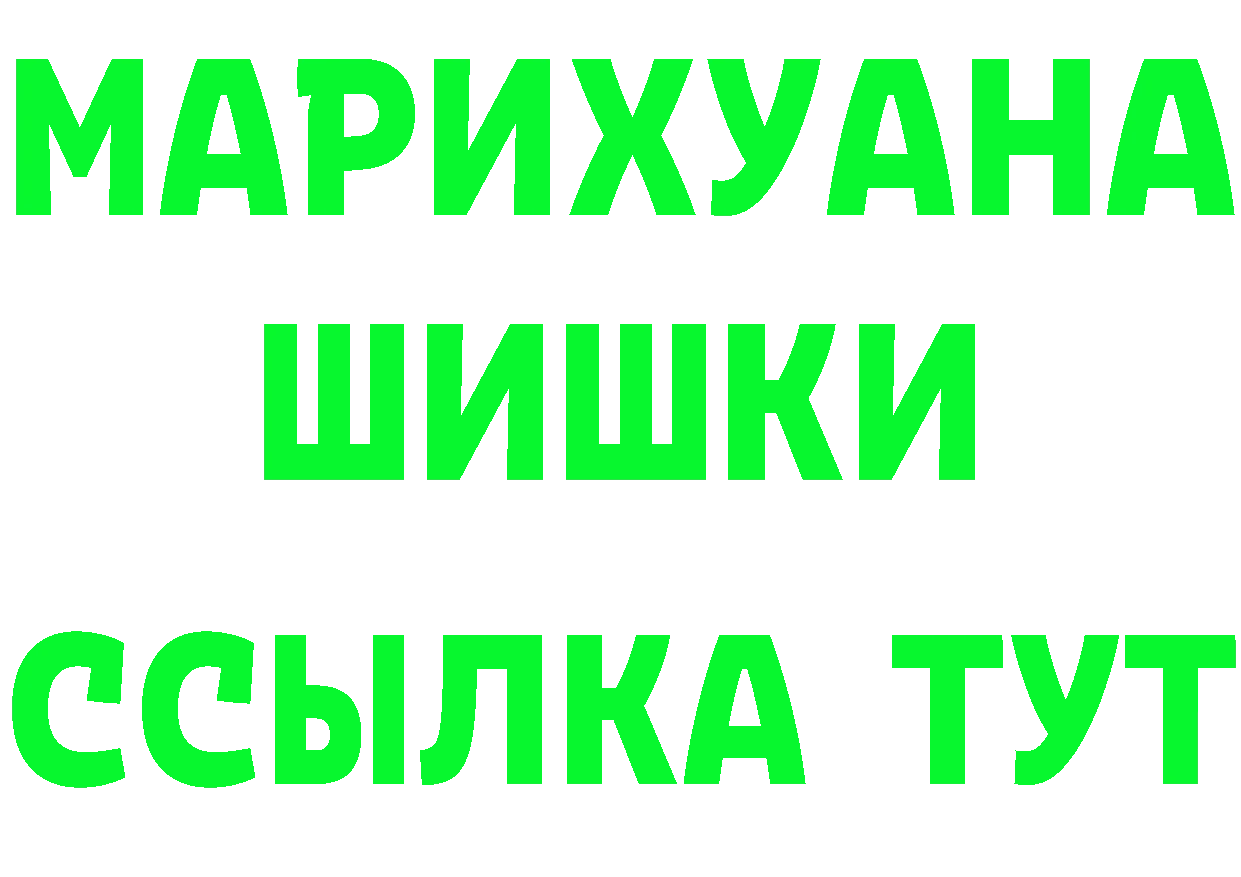 МАРИХУАНА
ШИШКИ
ССЫЛКА ТУТ